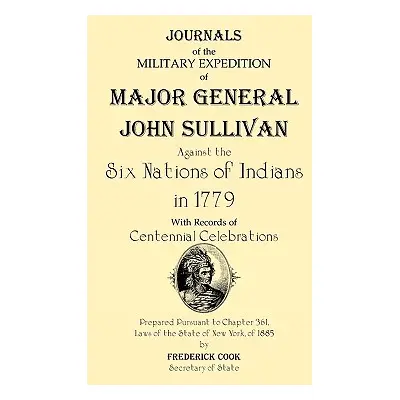 JOURNALS
of the
MILITARY EXPEDITION
of
MAJOR GENERAL
JOHN SULLIVAN
Against the
Six Nations of Indians
in 1779
With Records of
Centennial Celebrations

Prepared Pursuant to Chapter 361,
Laws of the State of New York, of 1885
by
FREDERICK COOK
Secretary of State